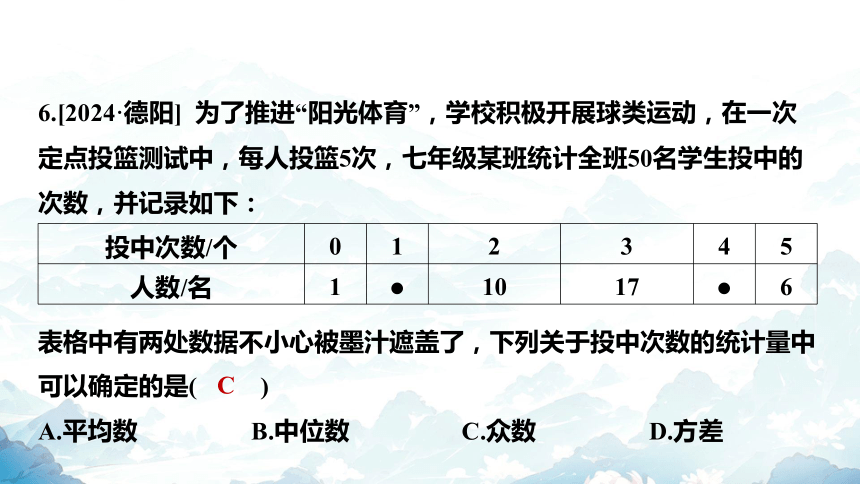 6.[2024·德阳] 为了推进“阳光体育”，学校积极开展球类运动，在一次定点投篮测试中，每人投篮5次，七年级某班统计全班50名学生投中的次数，并记录如下：

| 投中次数/个 | 0 | 1 | 2 | 3 | 4 | 5 |
|---|---|---|---|---|---|---|
| 人数/名 | 1 | ● | 10 | 17 | ● | 6 |

表格中有两处数据不小心被墨汁遮盖了，下列关于投中次数的统计量中可以确定的是( C )

A.平均数 B.中位数 C.众数 D.方差